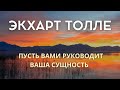 ЭКХАРТ ТОЛЛЕ

ПУСТЬ ВАМИ РУКОВОДИТ ВАША СУЩНОСТЬ